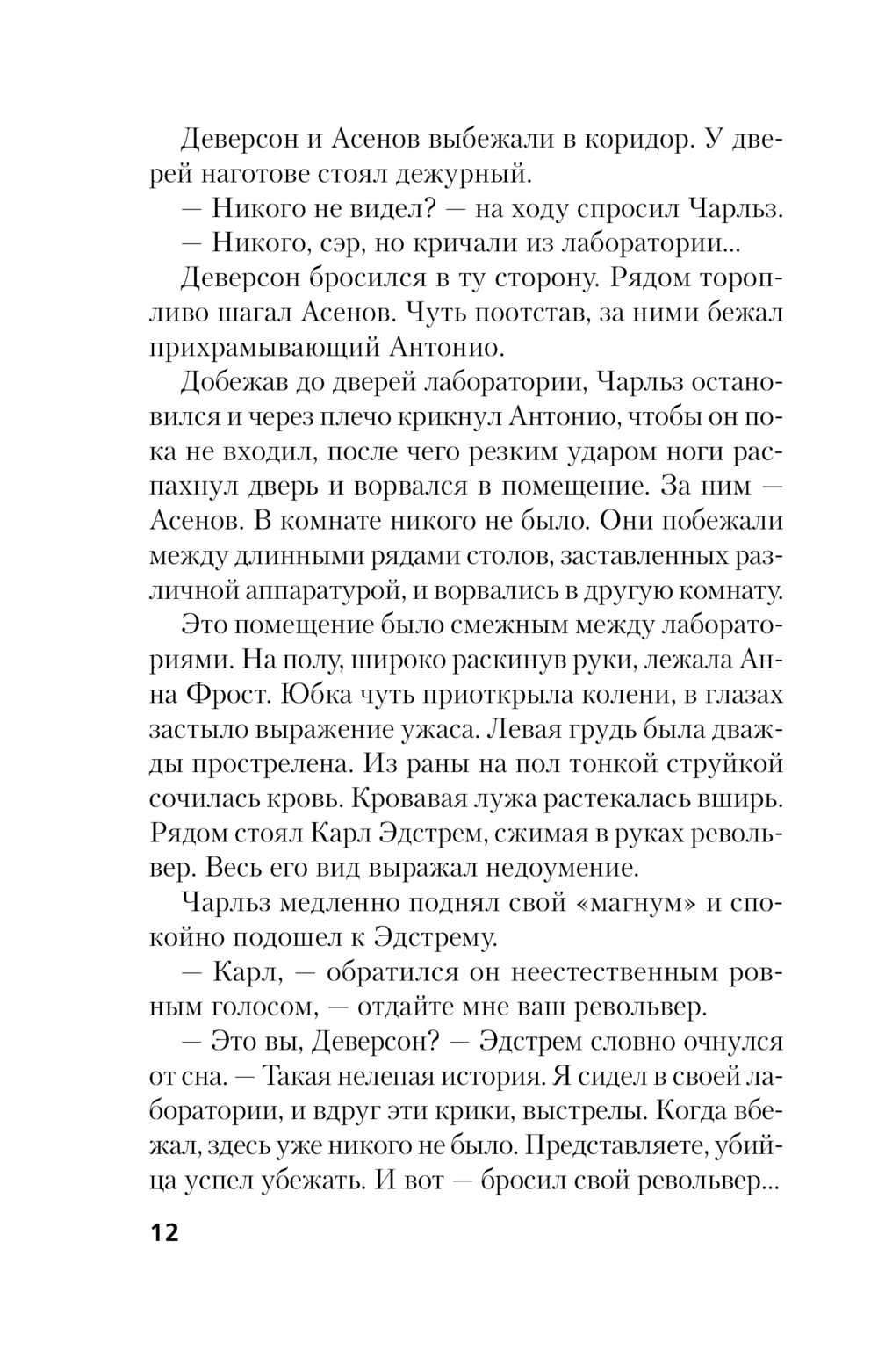 Деверсон и Асенов выбежали в коридор. У дверей наготове стоял дежурный.

— Никого не видел? — на ходу спросил Чарльз.

— Никого, сэр, но кричали из лаборатории...

Деверсон бросился в ту сторону. Рядом торопливо шагал Асенов. Чуть поотстав, за ними бежал прихрамывающий Антонио.

Добежав до дверей лаборатории, Чарльз остановился и через плечо крикнул Антонио, чтобы он пока не входил, после чего резким ударом ноги распахнул дверь и ворвался в помещение. За ним — Асенов. В комнате никого не было. Они побежали между длинными рядами столов, заставленных различной аппаратурой, и ворвались в другую комнату.

Это помещение было смежным между лабораториями. На полу, широко раскинув руки, лежала Анна Фрост. Юбка чуть приоткрыла колени, в глазах застыло выражение ужаса. Левая грудь была дважды прострелена. Из раны на пол тонкой струйкой сочилась кровь. Кровавая лужа растекалась вширь. Рядом стоял Карл Эдстрем, сжимая в руках револьвер. Весь его вид выражал недоумение.

Чарльз медленно поднял свой «магнум» и спокойно подошел к Эдстрему.

— Карл, — обратился он неестественным ровным голосом, — отдайте мне ваш револьвер.

— Это вы, Деверсон? — Эдстрем словно очнулся от сна. — Такая нелепая история. Я сидел в своей лаборатории, и вдруг эти крики, выстрелы. Когда вбежал, здесь уже никого не было. Представляете, убийца успел убежать. И вот — бросил свой револьвер...

12